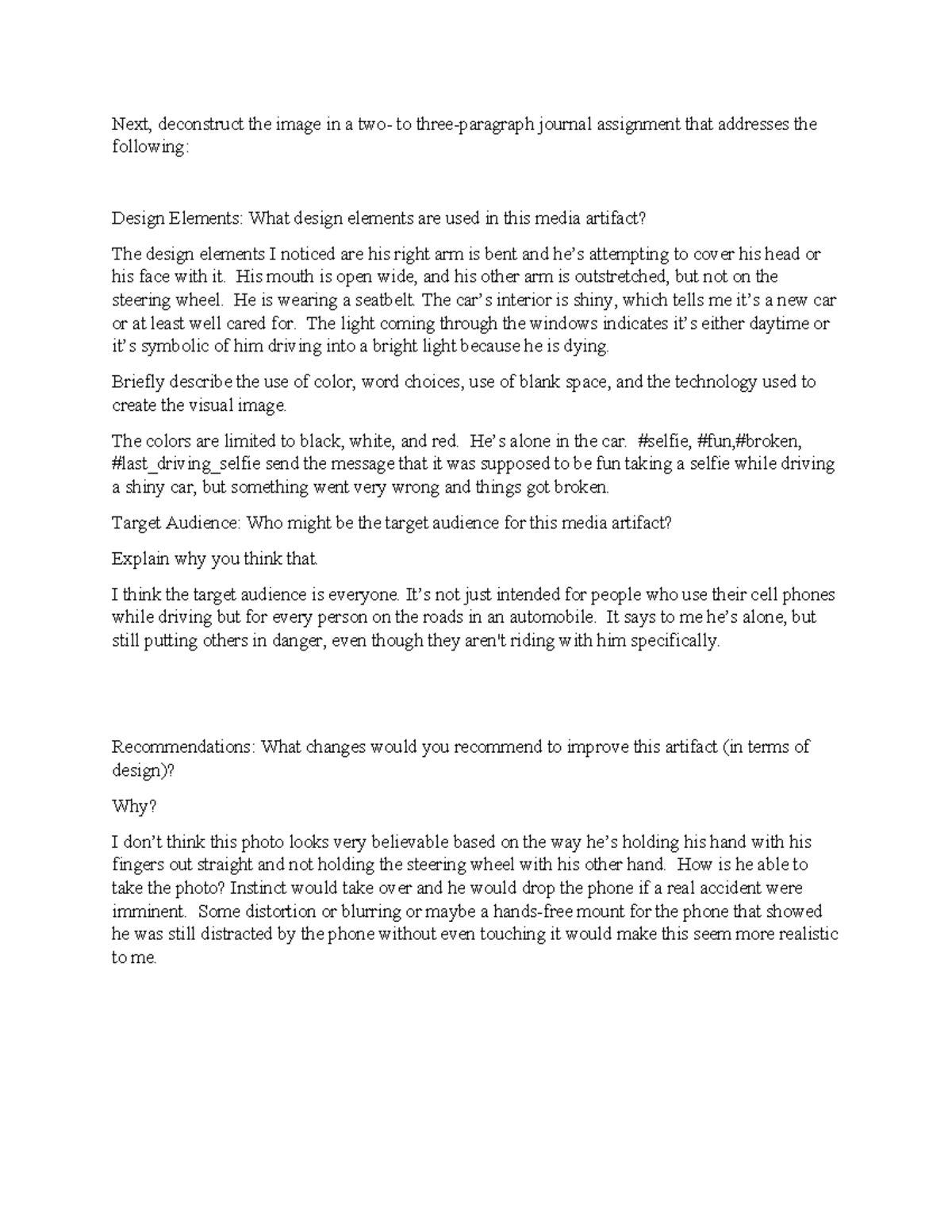 Next, deconstruct the image in a two- to three-paragraph journal assignment that addresses the following:

Design Elements: What design elements are used in this media artifact?

The design elements I noticed are his right arm is bent and he's attempting to cover his head or his face with it. His mouth is open wide, and his other arm is outstretched, but not on the steering wheel. He is wearing a seatbelt. The car's interior is shiny, which tells me it's a new car or at least well cared for. The light coming through the windows indicates it's either daytime or it's symbolic of him driving into a bright light because he is dying.

Briefly describe the use of color, word choices, use of blank space, and the technology used to create the visual image.

The colors are limited to black, white, and red. He's alone in the car. #selfie, #fun,#broken, #last_driving_selfie send the message that it was supposed to be fun taking a selfie while driving a shiny car, but something went very wrong and things got broken.

Target Audience: Who might be the target audience for this media artifact?

Explain why you think that.

I think the target audience is everyone. It's not just intended for people who use their cell phones while driving but for every person on the roads in an automobile. It says to me he's alone, but still putting others in danger, even though they aren't riding with him specifically.

Recommendations: What changes would you recommend to improve this artifact (in terms of design)?

Why?

I don't think this photo looks very believable based on the way he's holding his hand with his fingers out straight and not holding the steering wheel with his other hand. How is he able to take the photo? Instinct would take over and he would drop the phone if a real accident were imminent. Some distortion or blurring or maybe a hands-free mount for the phone that showed he was still distracted by the phone without even touching it would make this seem more realistic to me.